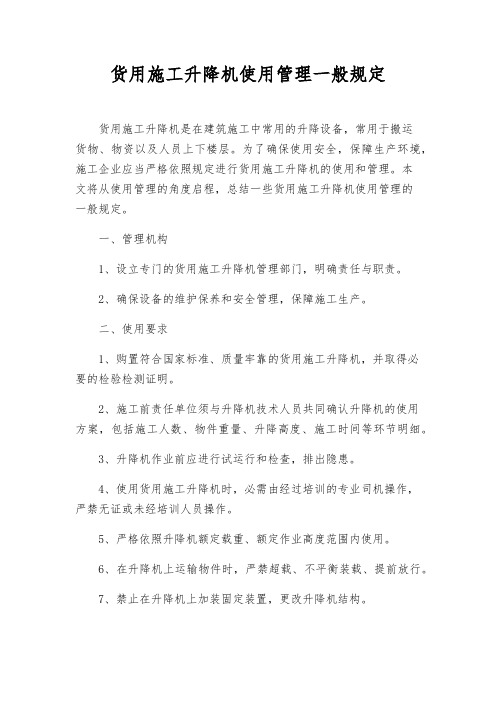 货用施工升降机使用管理一般规定

货用施工升降机是在建筑施工中常用的升降设备，常用于搬运货物、物资以及人员上下楼层。为了确保使用安全，保障生产环境，施工企业应当严格依照规定进行货用施工升降机的使用和管理。本文将从使用管理的角度启程，总结一些货用施工升降机使用管理的一般规定。

一、管理机构

1、设立专门的货用施工升降机管理部门，明确责任与职责。

2、确保设备的维护保养和安全管理，保障施工生产。

二、使用要求

1、购置符合国家标准、质量牢靠的货用施工升降机，并取得必要的检验检测证明。

2、施工前责任单位须与升降机技术人员共同确认升降机的使用方案，包括施工人数、物件重量、升降高度、施工时间等环节明细。

3、升降机作业前应进行试运行和检查，排出隐患。

4、使用货用施工升降机时，必需由经过培训的专业司机操作，严禁无证或未经培训人员操作。

5、严格依照升降机额定载重、额定作业高度范围内使用。

6、在升降机上运输物件时，严禁超载、不平衡装载、提前放行。

7、禁止在升降机上加装固定装置，更改升降机结构。